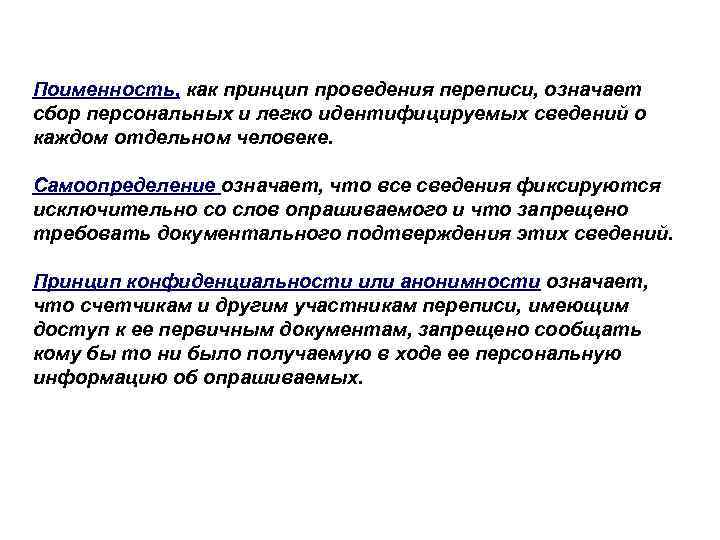 Поименность, как принцип проведения переписи, означает сбор персональных и легко идентифицируемых сведений о каждом отдельном человеке.

Самоопределение означает, что все сведения фиксируются исключительно со слов опрашиваемого и что запрещено требовать документального подтверждения этих сведений.

Принцип конфиденциальности или анонимности означает, что счетчикам и другим участникам переписи, имеющим доступ к ее первичным документам, запрещено сообщать кому бы то ни было получаемую в ходе ее персональную информацию об опрашиваемых.